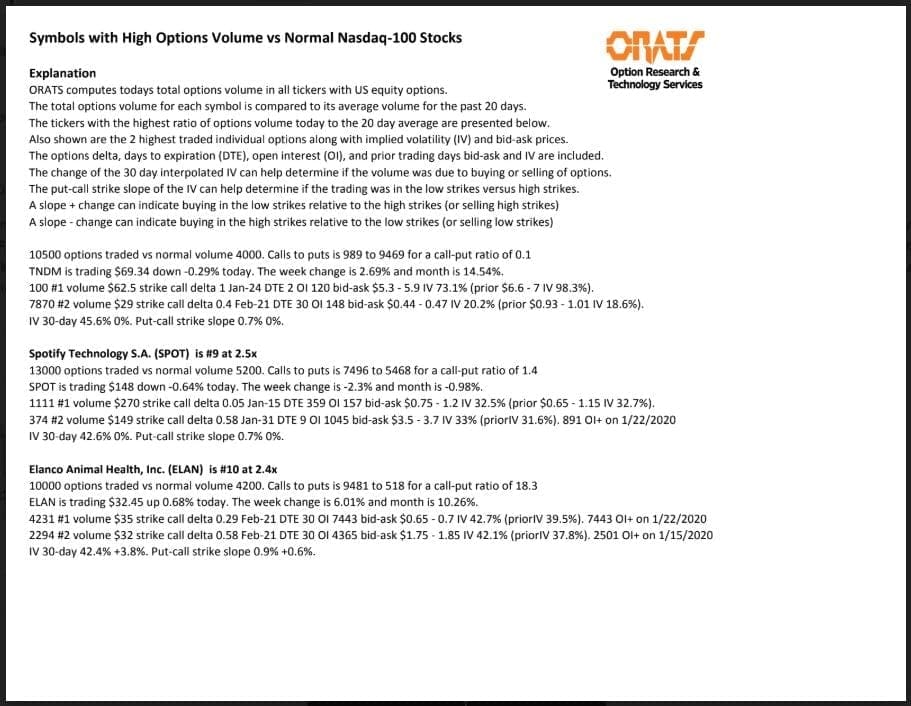 Symbols with High Options Volume vs Normal Nasdaq-100 Stocks

ORATS
Option Research & Technology Services

Explanation
ORATS computes todays total options volume in all tickers with US equity options.
The total options volume for each symbol is compared to its average volume for the past 20 days.
The tickers with the highest ratio of options volume today to the 20 day average are presented below.
Also shown are the 2 highest traded individual options along with implied volatility (IV) and bid-ask prices.
The options delta, days to expiration (DTE), open interest (OI), and prior trading days bid-ask and IV are included.
The change of the 30 day interpolated IV can help determine if the volume was due to buying or selling of options.
The put-call strike slope of the IV can help determine if the trading was in the low strikes versus high strikes.
A slope + change can indicate buying in the low strikes relative to the high strikes (or selling high strikes)
A slope - change can indicate buying in the high strikes relative to the low strikes (or selling low strikes)

10500 options traded vs normal volume 4000. Calls to puts is 989 to 9469 for a call-put ratio of 0.1
TNDM is trading $69.34 down -0.29% today. The week change is 2.69% and month is 14.54%.
100 #1 volume $62.5 strike call delta 1 Jan-24 DTE 2 OI 120 bid-ask $5.3 - 5.9 IV 73.1% (prior $6.6 - 7 IV 98.3%).
7870 #2 volume $29 strike call delta 0.4 Feb-21 DTE 30 OI 148 bid-ask $0.44 - 0.47 IV 20.2% (prior $0.93 - 1.01 IV 18.6%).
IV 30-day 45.6% 0%. Put-call strike slope 0.7% 0%.

Spotify Technology S.A. (SPOT) is #9 at 2.5x
13000 options traded vs normal volume 5200. Calls to puts is 7496 to 5468 for a call-put ratio of 1.4
SPOT is trading $148 down -0.64% today. The week change is -2.3% and month is -0.98%.
1111 #1 volume $270 strike call delta 0.05 Jan-15 DTE 359 OI 157 bid-ask $0.75 - 1.2 IV 32.5% (prior $0.65 - 1.15 IV 32.7%).
374 #2 volume $149 strike call delta 0.58 Jan-31 DTE 9 OI 1045 bid-ask $3.5 - 3.7 IV 33% (priorIV 31.6%). 891 OI+ on 1/22/2020
IV 30-day 42.6% 0%. Put-call strike slope 0.7% 0%.

Elanco Animal Health, Inc. (ELAN) is #10 at 2.4x
10000 options traded vs normal volume 4200. Calls to puts is 9481 to 518 for a call-put ratio of 18.3
ELAN is trading $32.45 up 0.68% today. The week change is 6.01% and month is 10.26%.
4231 #1 volume $35 strike call delta 0.29 Feb-21 DTE 30 OI 7443 bid-ask $0.65 - 0.7 IV 42.7% (priorIV 39.5%). 7443 OI+ on 1/22/2020
2294 #2 volume $32 strike call delta 0.58 Feb-21 DTE 30 OI 4365 bid-ask $1.75 - 1.85 IV 42.1% (priorIV 37.8%). 2501 OI+ on 1/15/2020
IV 30-day 42.4% +3.8%. Put-call strike slope 0.9% +0.6%.